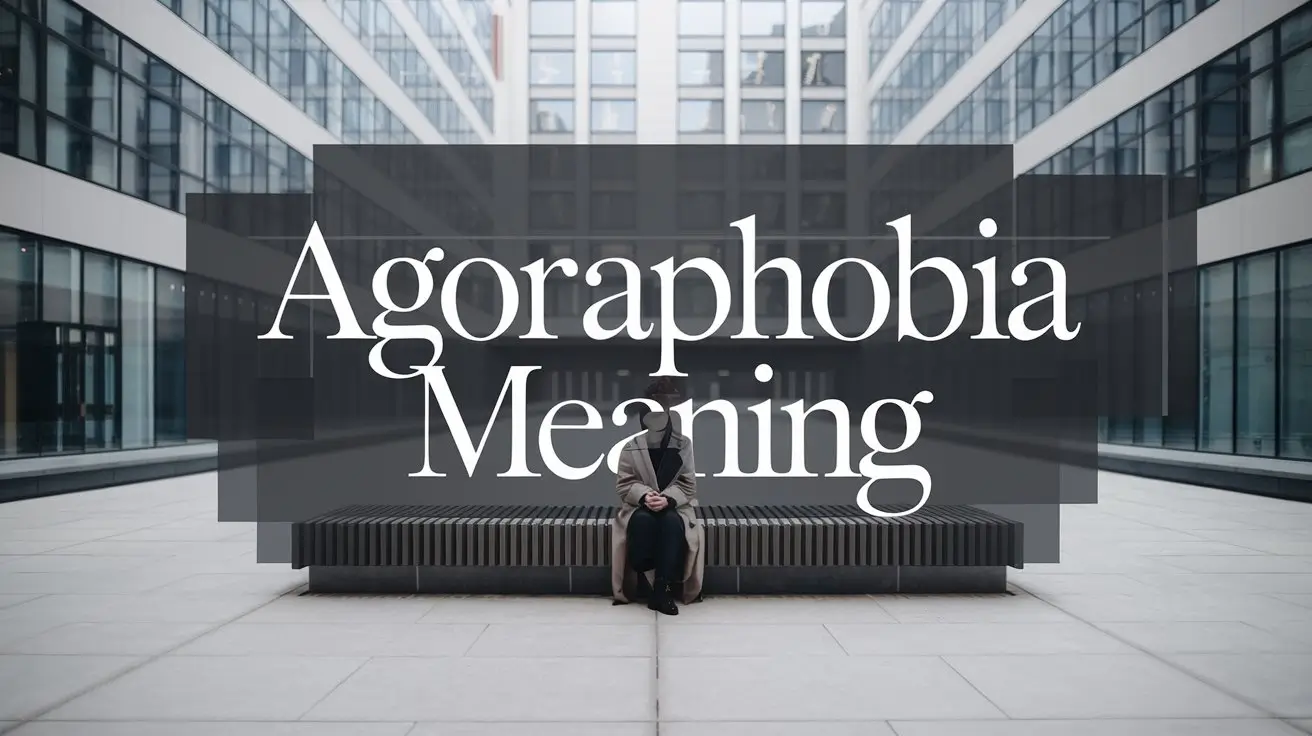 Agoraphobia Meaning